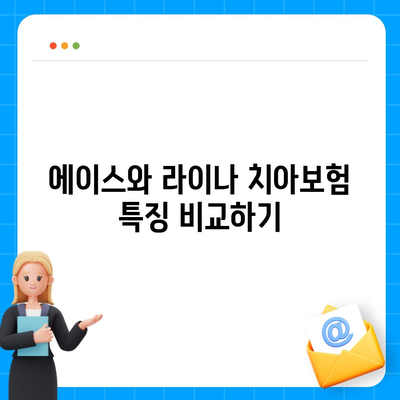 에이스와 라이나 치아보험 특징 비교하기

@